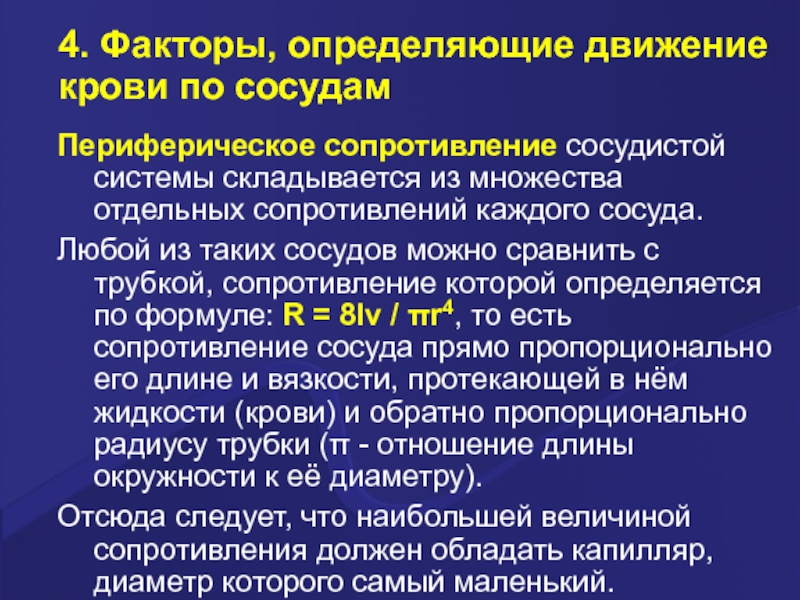 4. Факторы, определяющие движение крови по сосудам

Периферическое сопротивление сосудистой системы складывается из множества отдельных сопротивлений каждого сосуда.

Любой из таких сосудов можно сравнить с трубкой, сопротивление которой определяется по формуле: $R = 8lv / \pi r^4$, то есть сопротивление сосуда прямо пропорционально его длине и вязкости, протекающей в нём жидкости (крови) и обратно пропорционально радиусу трубки (π - отношение длины окружности к её диаметру).

Отсюда следует, что наибольшей величиной сопротивления должен обладать капилляр, диаметр которого самый маленький.